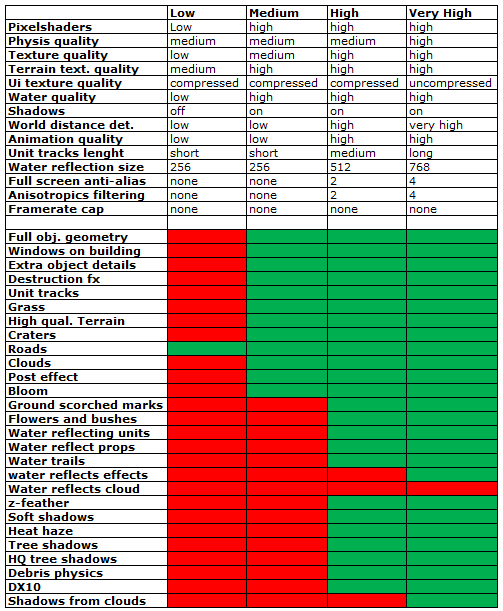 | | Low | Medium | High | Very High |
|---|---|---|---|---|
| Pixelshaders | Low | high | high | high |
| Physis quality | medium | medium | medium | high |
| Texture quality | low | medium | high | high |
| Terrain text. quality | medium | high | high | high |
| Ui texture quality | compressed | compressed | compressed | uncompressed |
| Water quality | low | high | high | high |
| Shadows | off | on | on | on |
| World distance det. | low | low | high | very high |
| Animation quality | low | low | high | high |
| Unit tracks lenght | short | short | medium | long |
| Water reflection size | 256 | 256 | 512 | 768 |
| Full screen anti-alias | none | none | 2 | 4 |
| Anisotropics filtering | none | none | 2 | 4 |
| Framerate cap | none | none | none | none |
| | | | | |
| Full obj. geometry | | | | |
| Windows on building | | | | |
| Extra object details | | | | |
| Destruction fx | | | | |
| Unit tracks | | | | |
| Grass | | | | |
| High qual. Terrain | | | | |
| Craters | | | | |
| Roads | | | | |
| Clouds | | | | |
| Post effect | | | | |
| Bloom | | | | |
| Ground scorched marks | | | | |
| Flowers and bushes | | | | |
| Water reflecting units | | | | |
| Water reflect props | | | | |
| Water trails | | | | |
| water reflects effects | | | | |
| Water reflects cloud | | | | |
| z-feather | | | | |
| Soft shadows | | | | |
| Heat haze | | | | |
| Tree shadows | | | | |
| HQ tree shadows | | | | |
| Debris physics | | | | |
| DX10 | | | | |
| Shadows from clouds | | | | |